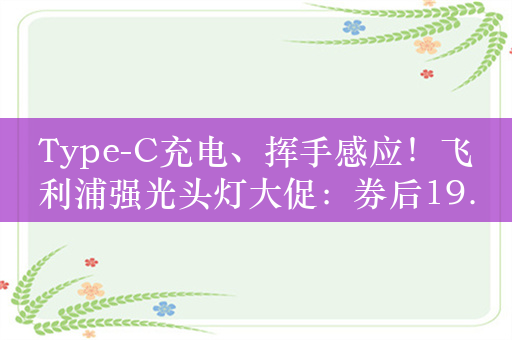 Type-C充电、挥手感应！飞利浦强光头灯大促：券后19.